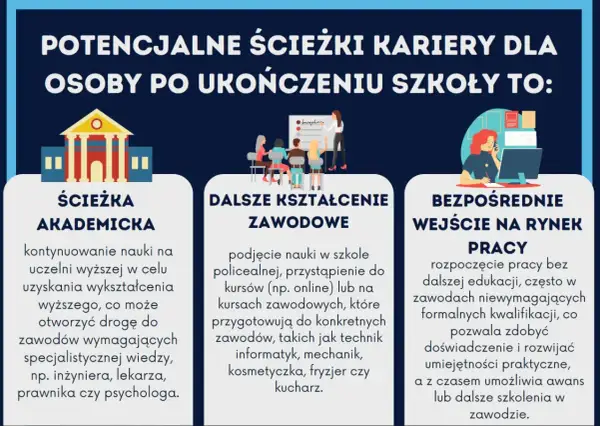 POTENCJALNE ŚCIEŻKI KARIERY DLA OSOBY PO UKOŃCZENIU SZKOŁY TO:

ŚCIEŻKA AKADEMICKA

kontynuowanie nauki na uczelni wyższej w celu uzyskania wykształcenia wyższego, co może otworzyć drogę do zawodów wymagających specjalistycznej wiedzy, np. inżyniera, lekarza, prawnika czy psychologa.

DALSZE KSZTAŁCENIE ZAWODOWE

podjęcie nauki w szkole policealnej, przystąpienie do kursów (np. online) lub na kursach zawodowych, które przygotowują do konkretnych zawodów, takich jak technik informatyk, mechanik, kosmetyczka, fryzjer czy kucharz.

BEZPOŚREDNIE WEJŚCIE NA RYNEK PRACY

rozpoczęcie pracy bez dalszej edukacji, często w zawodach niewymagających formalnych kwalifikacji, co pozwala zdobyć doświadczenie i rozwijać umiejętności praktyczne, a z czasem umożliwia awans lub dalsze szkolenia w zawodzie.